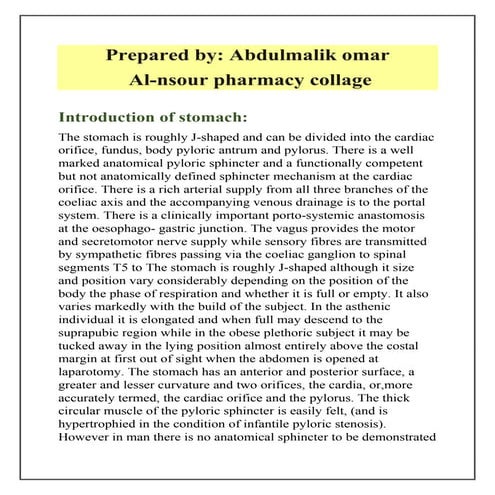 Prepared by: Abdulmalik omar
Al-nsour pharmacy collage

Introduction of stomach:

The stomach is roughly J-shaped and can be divided into the cardiac orifice, fundus, body pyloric antrum and pylorus. There is a well marked anatomical pyloric sphincter and a functionally competent but not anatomically defined sphincter mechanism at the cardiac orifice. There is a rich arterial supply from all three branches of the coeliac axis and the accompanying venous drainage is to the portal system. There is a clinically important porto-systemic anastomosis at the oesophago- gastric junction. The vagus provides the motor and secretomotor nerve supply while sensory fibres are transmitted by sympathetic fibres passing via the coeliac ganglion to spinal segments T5 to The stomach is roughly J-shaped although it size and position vary considerably depending on the position of the body the phase of respiration and whether it is full or empty. It also varies markedly with the build of the subject. In the asthenic individual it is elongated and when full may descend to the suprapubic region while in the obese plethoric subject it may be tucked away in the lying position almost entirely above the costal margin at first out of sight when the abdomen is opened at laparotomy. The stomach has an anterior and posterior surface, a greater and lesser curvature and two orifices, the cardia, or,more accurately termed, the cardiac orifice and the pylorus. The thick circular muscle of the pyloric sphincter is easily felt, (and is hypertrophied in the condition of infantile pyloric stenosis). However in man there is no anatomical sphincter to be demonstrated